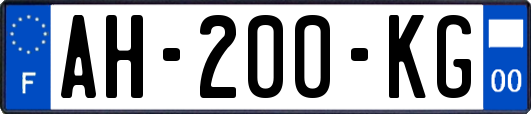 F
AH-200-KG
00